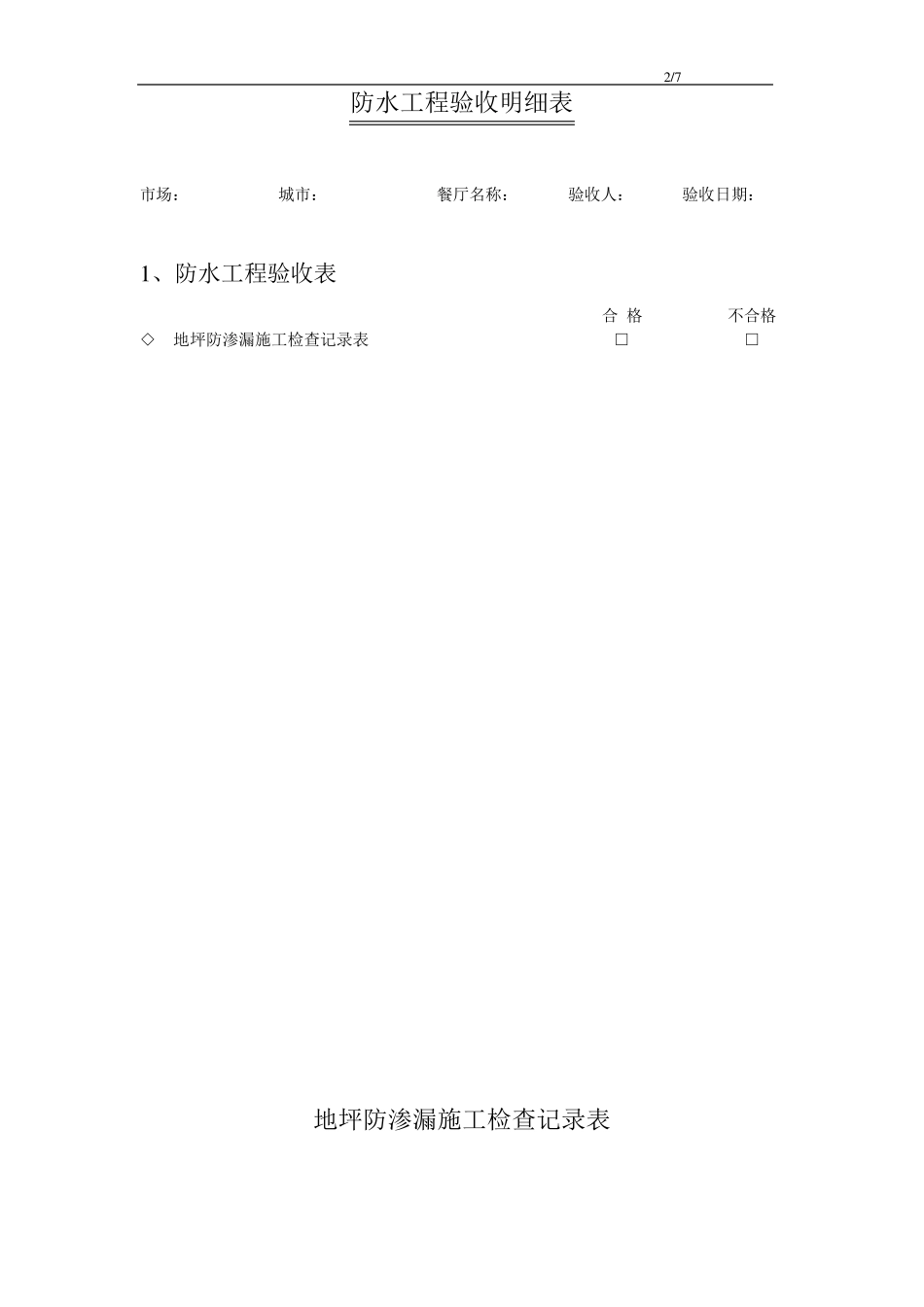 2/7

防水工程验收明细表

市场：　　城市：　　餐厅名称：　　验收人：　　验收日期：

1、防水工程验收表

合 格　　不合格

◇　地坪防渗漏施工检查记录表　　□　　□

地坪防渗漏施工检查记录表